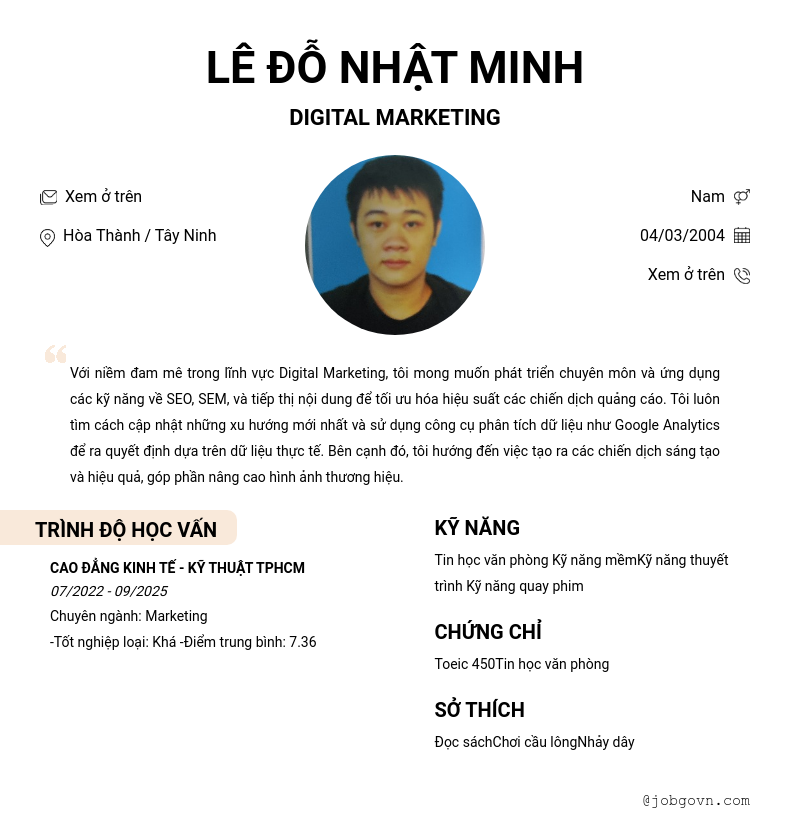 LÊ ĐỖ NHẬT MINH

DIGITAL MARKETING

Xem ở trên

Hòa Thành / Tây Ninh

Nam

04/03/2004

Xem ở trên

Với niềm đam mê trong lĩnh vực Digital Marketing, tôi mong muốn phát triển chuyên môn và ứng dụng các kỹ năng về SEO, SEM, và tiếp thị nội dung để tối ưu hóa hiệu suất các chiến dịch quảng cáo. Tôi luôn tìm cách cập nhật những xu hướng mới nhất và sử dụng công cụ phân tích dữ liệu như Google Analytics để ra quyết định dựa trên dữ liệu thực tế. Bên cạnh đó, tôi hướng đến việc tạo ra các chiến dịch sáng tạo và hiệu quả, góp phần nâng cao hình ảnh thương hiệu.

TRÌNH ĐỘ HỌC VẤN

CAO ĐẲNG KINH TẾ - KỸ THUẬT TPHCM
07/2022 - 09/2025
Chuyên ngành: Marketing
-Tốt nghiệp loại: Khá -Điểm trung bình: 7.36

KỸ NĂNG

Tin học văn phòng Kỹ năng mềmKỹ năng thuyết trình Kỹ năng quay phim

CHỨNG CHỈ

Toeic 450Tin học văn phòng

SỞ THÍCH

Đọc sáchChơi cầu lôngNhảy dây

@jobgovn.com